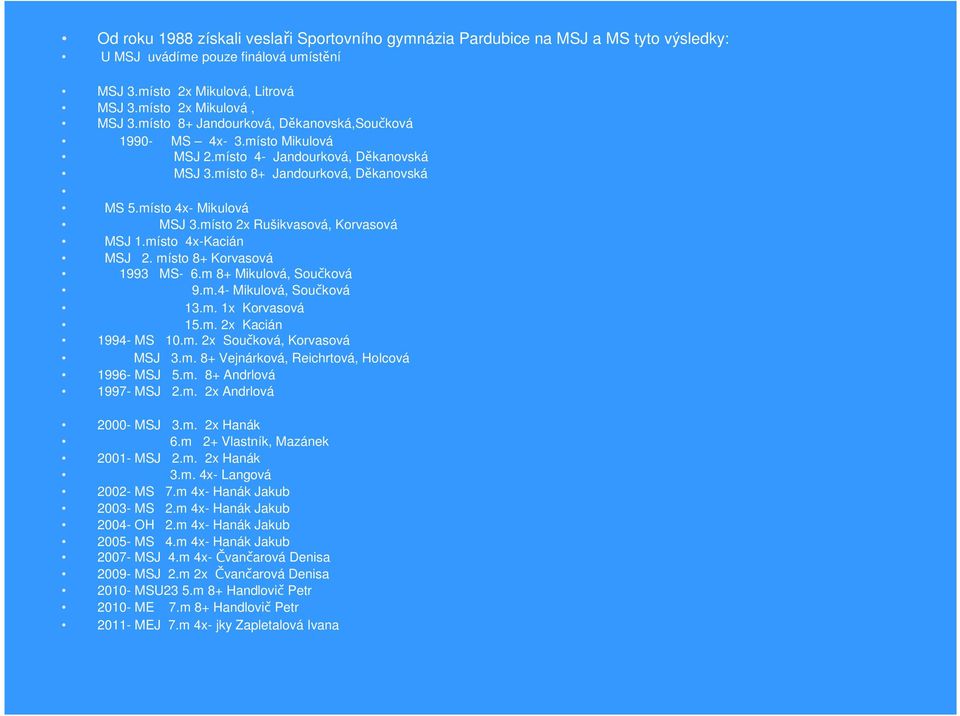 • Od roku 1988 získali veslaři Sportovního gymnázia Pardubice na MSJ a MS tyto výsledky:
• U MSJ uvádíme pouze finálová umístění

• MSJ 3.místo 2x Mikulová, Litrová
• MSJ 3.místo 2x Mikulová ,
• MSJ 3.místo 8+ Jandourková, Děkanovská,Součková
• 1990- MS – 4x- 3.místo Mikulová
• MSJ 2.místo 4- Jandourková, Děkanovská
• MSJ 3.místo 8+ Jandourková, Děkanovská
•
• MS 5.místo 4x- Mikulová
• MSJ 3.místo 2x Rušikvasová, Korvasová
• MSJ 1.místo 4x-Kacián
• MSJ 2. místo 8+ Korvasová
• 1993 MS- 6.m 8+ Mikulová, Součková
• 9.m.4- Mikulová, Součková
• 13.m. 1x Korvasová
• 15.m. 2x Kacián
• 1994- MS 10.m. 2x Součková, Korvasová
• MSJ 3.m. 8+ Vejnárková, Reichrtová, Holcová
• 1996- MSJ 5.m. 8+ Andrlová
• 1997- MSJ 2.m. 2x Andrlová

• 2000- MSJ 3.m. 2x Hanák
• 6.m 2+ Vlastník, Mazánek
• 2001- MSJ 2.m. 2x Hanák
• 3.m. 4x- Langová
• 2002- MS 7.m 4x- Hanák Jakub
• 2003- MS 2.m 4x- Hanák Jakub
• 2004- OH 2.m 4x- Hanák Jakub
• 2005- MS 4.m 4x- Hanák Jakub
• 2007- MSJ 4.m 4x- Čvančarová Denisa
• 2009- MSJ 2.m 2x Čvančarová Denisa
• 2010- MSU23 5.m 8+ Handlovič Petr
• 2010- ME 7.m 8+ Handlovič Petr
• 2011- MEJ 7.m 4x- jky Zapletalová Ivana